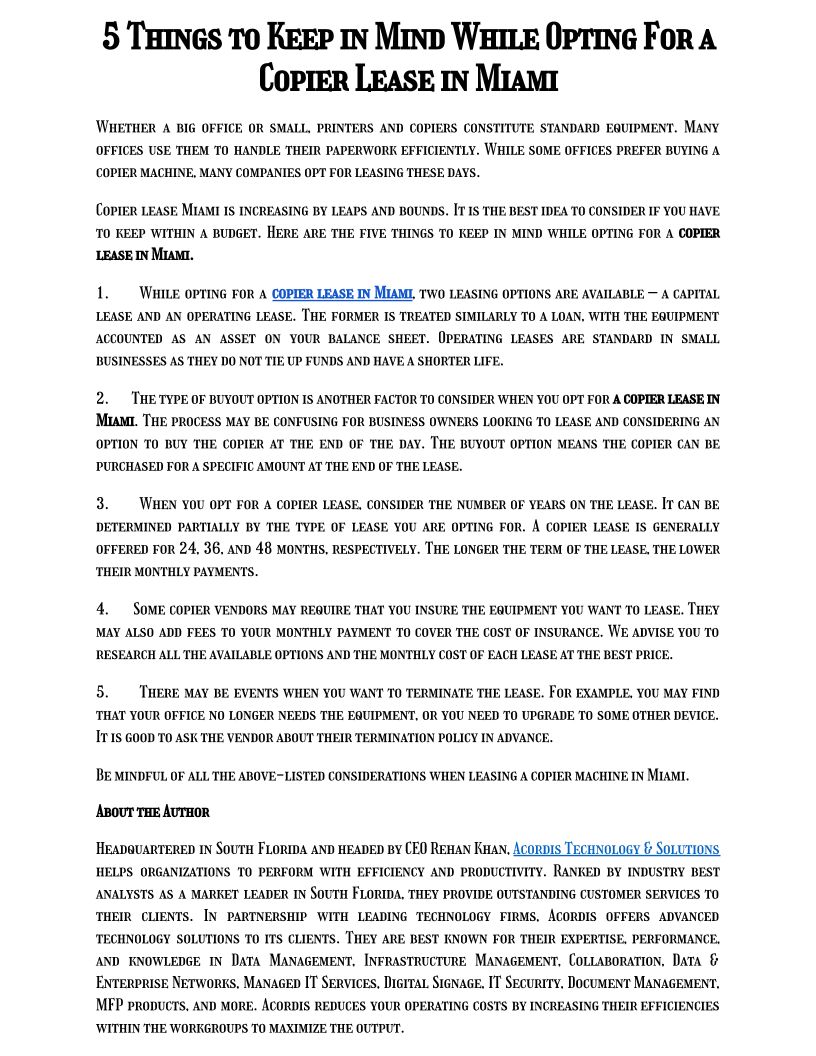 5 Things to Keep in Mind While Opting For a Copier Lease in Miami

Whether a big office or small, printers and copiers constitute standard equipment. Many offices use them to handle their paperwork efficiently. While some offices prefer buying a copier machine, many companies opt for leasing these days.

Copier lease Miami is increasing by leaps and bounds. It is the best idea to consider if you have to keep within a budget. Here are the five things to keep in mind while opting for a copier lease in Miami.

1. While opting for a copier lease in Miami, two leasing options are available – a capital lease and an operating lease. The former is treated similarly to a loan, with the equipment accounted as an asset on your balance sheet. Operating leases are standard in small businesses as they do not tie up funds and have a shorter life.

2. The type of buyout option is another factor to consider when you opt for a copier lease in Miami. The process may be confusing for business owners looking to lease and considering an option to buy the copier at the end of the day. The buyout option means the copier can be purchased for a specific amount at the end of the lease.

3. When you opt for a copier lease, consider the number of years on the lease. It can be determined partially by the type of lease you are opting for. A copier lease is generally offered for 24, 36, and 48 months, respectively. The longer the term of the lease, the lower their monthly payments.

4. Some copier vendors may require that you insure the equipment you want to lease. They may also add fees to your monthly payment to cover the cost of insurance. We advise you to research all the available options and the monthly cost of each lease at the best price.

5. There may be events when you want to terminate the lease. For example, you may find that your office no longer needs the equipment, or you need to upgrade to some other device. It is good to ask the vendor about their termination policy in advance.

Be mindful of all the above-listed considerations when leasing a copier machine in Miami.

About the Author

Headquartered in South Florida and headed by CEO Rehan Khan, Acordis Technology & Solutions helps organizations to perform with efficiency and productivity. Ranked by industry best analysts as a market leader in South Florida, they provide outstanding customer services to their clients. In partnership with leading technology firms, Acordis offers advanced technology solutions to its clients. They are best known for their expertise, performance, and knowledge in Data Management, Infrastructure Management, Collaboration, Data & Enterprise Networks, Managed IT Services, Digital Signage, IT Security, Document Management, MFP products, and more. Acordis reduces your operating costs by increasing their efficiencies within the workgroups to maximize the output.